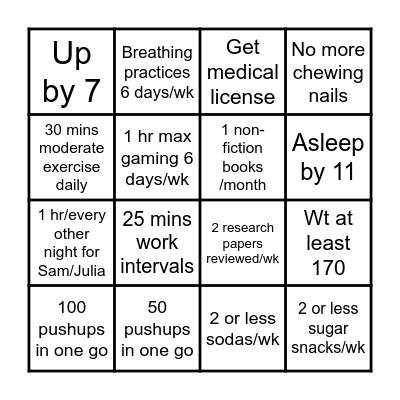 | Up by 7 | Breathing practices 6 days/wk | Get medical license | No more chewing nails |
|---|---|---|---|
| 30 mins moderate exercise daily | 1 hr max gaming 6 days/wk | 1 non-fiction books /month | Asleep by 11 |
| 1 hr/every other night for Sam/Julia | 25 mins work intervals | 2 research papers reviewed/wk | Wt at least 170 |
| 100 pushups in one go | 50 pushups in one go | 2 or less sodas/wk | 2 or less sugar snacks/wk |